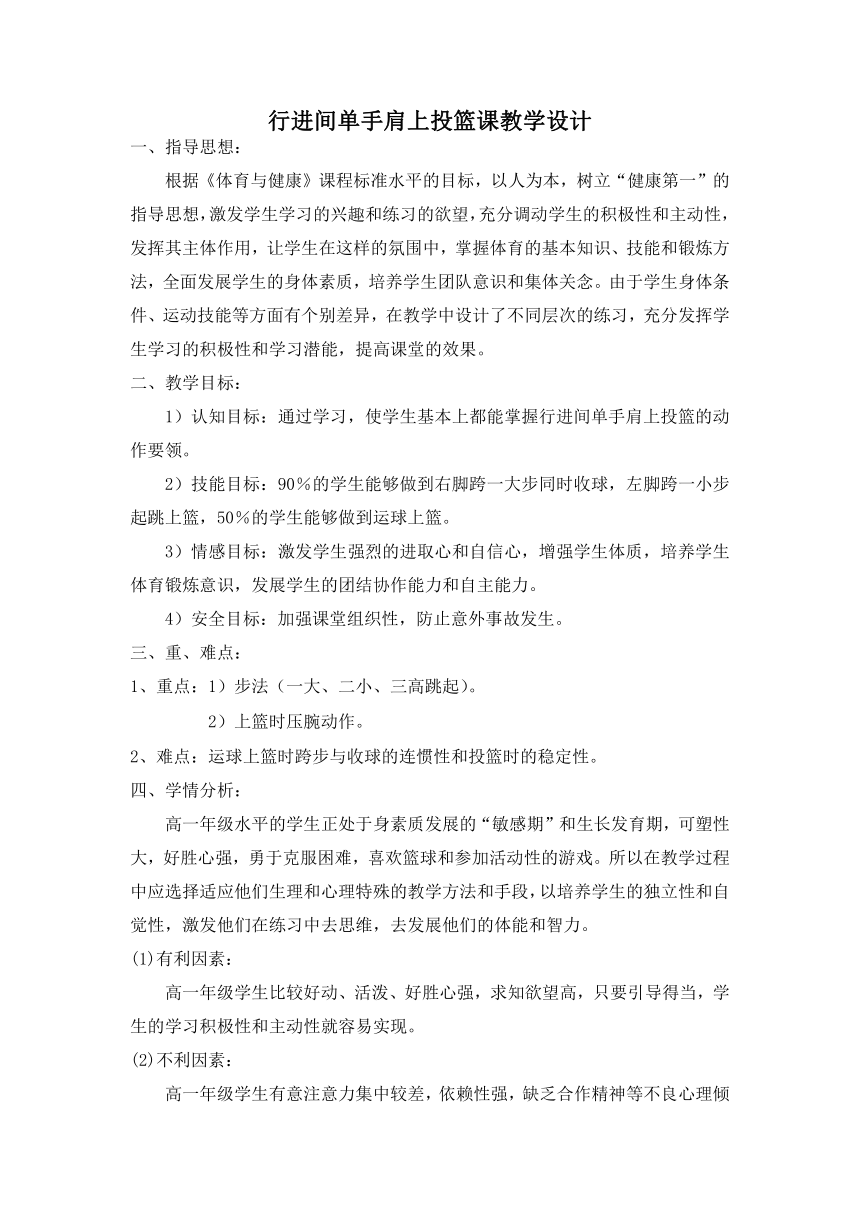 行进间单手肩上投篮课教学设计

一、指导思想：

根据《体育与健康》课程标准水平的目标，以人为本，树立“健康第一”的指导思想，激发学生学习的兴趣和练习的欲望，充分调动学生的积极性和主动性，发挥其主体作用，让学生在这样的氛围中，掌握体育的基本知识、技能和锻炼方法，全面发展学生的身体素质，培养学生团队意识和集体关念。由于学生身体条件、运动技能等方面有个别差异，在教学中设计了不同层次的练习，充分发挥学生学习的积极性和学习潜能，提高课堂的效果。

二、教学目标：

1）认知目标：通过学习，使学生基本上都能掌握行进间单手肩上投篮的动作要领。

2）技能目标：90％的学生能够做到右脚跨一大步同时收球，左脚跨一小步起跳上篮，50％的学生能够做到运球上篮。

3）情感目标：激发学生强烈的进取心和自信心，增强学生体质，培养学生体育锻炼意识，发展学生的团结协作能力和自主能力。

4）安全目标：加强课堂组织性，防止意外事故发生。

三、重、难点：

1、重点：1）步法（一大、二小、三高跳起）。

2）上篮时压腕动作。

2、难点：运球上篮时跨步与收球的连惯性和投篮时的稳定性。

四、学情分析：

高一年级水平的学生正处于身素质发展的“敏感期”和生长发育期，可塑性大，好胜心强，勇于克服困难，喜欢篮球和参加活动性的游戏。所以在教学过程中应选择适应他们生理和心理特殊的教学方法和手段，以培养学生的独立性和自觉性，激发他们在练习中去思维，去发展他们的体能和智力。

(1)有利因素：

高一年级学生比较好动、活泼、好胜心强，求知欲望高，只要引导得当，学生的学习积极性和主动性就容易实现。

(2)不利因素：

高一年级学生有意注意力集中较差，依赖性强，缺乏合作精神等不良心理倾